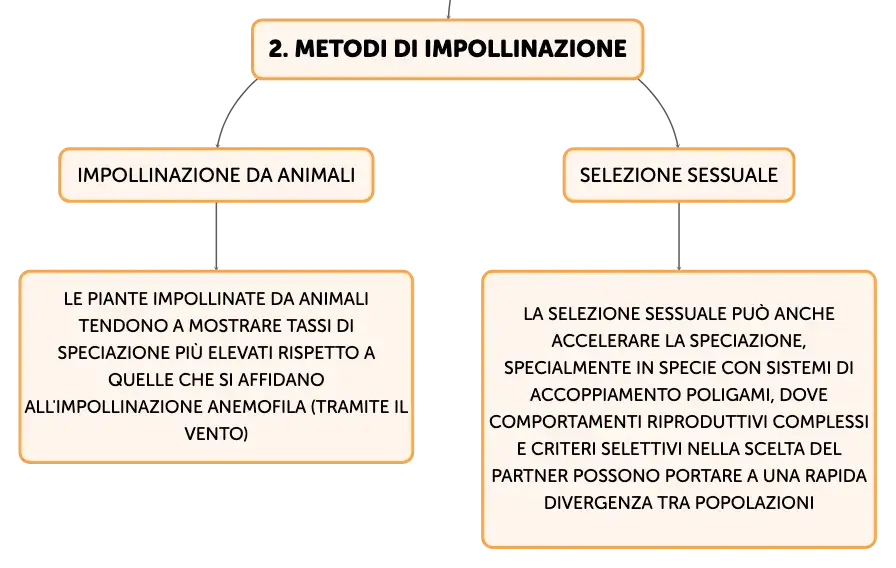 2. METODI DI IMPOLLINAZIONE

IMPOLLINAZIONE DA ANIMALI

LE PIANTE IMPOLLINATE DA ANIMALI TENDONO A MOSTRARE TASSI DI SPECIAZIONE PIÙ ELEVATI RISPETTO A QUELLE CHE SI AFFIDANO ALL'IMPOLLINAZIONE ANEMOFILA (TRAMITE IL VENTO)

SELEZIONE SESSUALE

LA SELEZIONE SESSUALE PUÒ ANCHE ACCELERARE LA SPECIAZIONE, SPECIALMENTE IN SPECIE CON SISTEMI DI ACCOPPIAMENTO POLIGAMI, DOVE COMPORTAMENTI RIPRODUTTIVI COMPLESSI E CRITERI SELETTIVI NELLA SCELTA DEL PARTNER POSSONO PORTARE A UNA RAPIDA DIVERGENZA TRA POPOLAZIONI